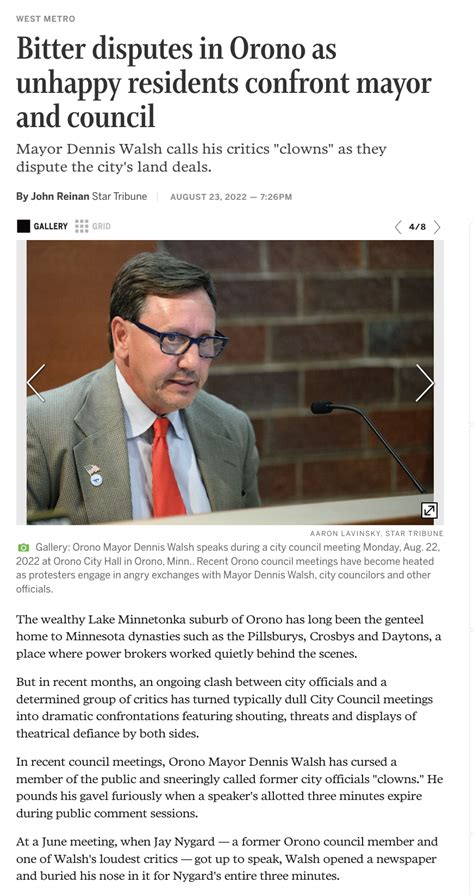 WEST METRO

Bitter disputes in Orono as unhappy residents confront mayor and council

Mayor Dennis Walsh calls his critics "clowns" as they dispute the city's land deals.

By John Reinan Star Tribune | AUGUST 23, 2022 — 7:26PM

GALLERY GRID 4/8

AARON LAVINSKY, STAR TRIBUNE

Gallery: Orono Mayor Dennis Walsh speaks during a city council meeting Monday, Aug. 22, 2022 at Orono City Hall in Orono, Minn.. Recent Orono council meetings have become heated as protesters engage in angry exchanges with Mayor Dennis Walsh, city councilors and other officials.

The wealthy Lake Minnetonka suburb of Orono has long been the genteel home to Minnesota dynasties such as the Pillsburys, Crosbys and Daytons, a place where power brokers worked quietly behind the scenes.

But in recent months, an ongoing clash between city officials and a determined group of critics has turned typically dull City Council meetings into dramatic confrontations featuring shouting, threats and displays of theatrical defiance by both sides.

In recent council meetings, Orono Mayor Dennis Walsh has cursed a member of the public and sneeringly called former city officials "clowns." He pounds his gavel furiously when a speaker's allotted three minutes expire during public comment sessions.

At a June meeting, when Jay Nygard — a former Orono council member and one of Walsh's loudest critics — got up to speak, Walsh opened a newspaper and buried his nose in it for Nygard's entire three minutes.